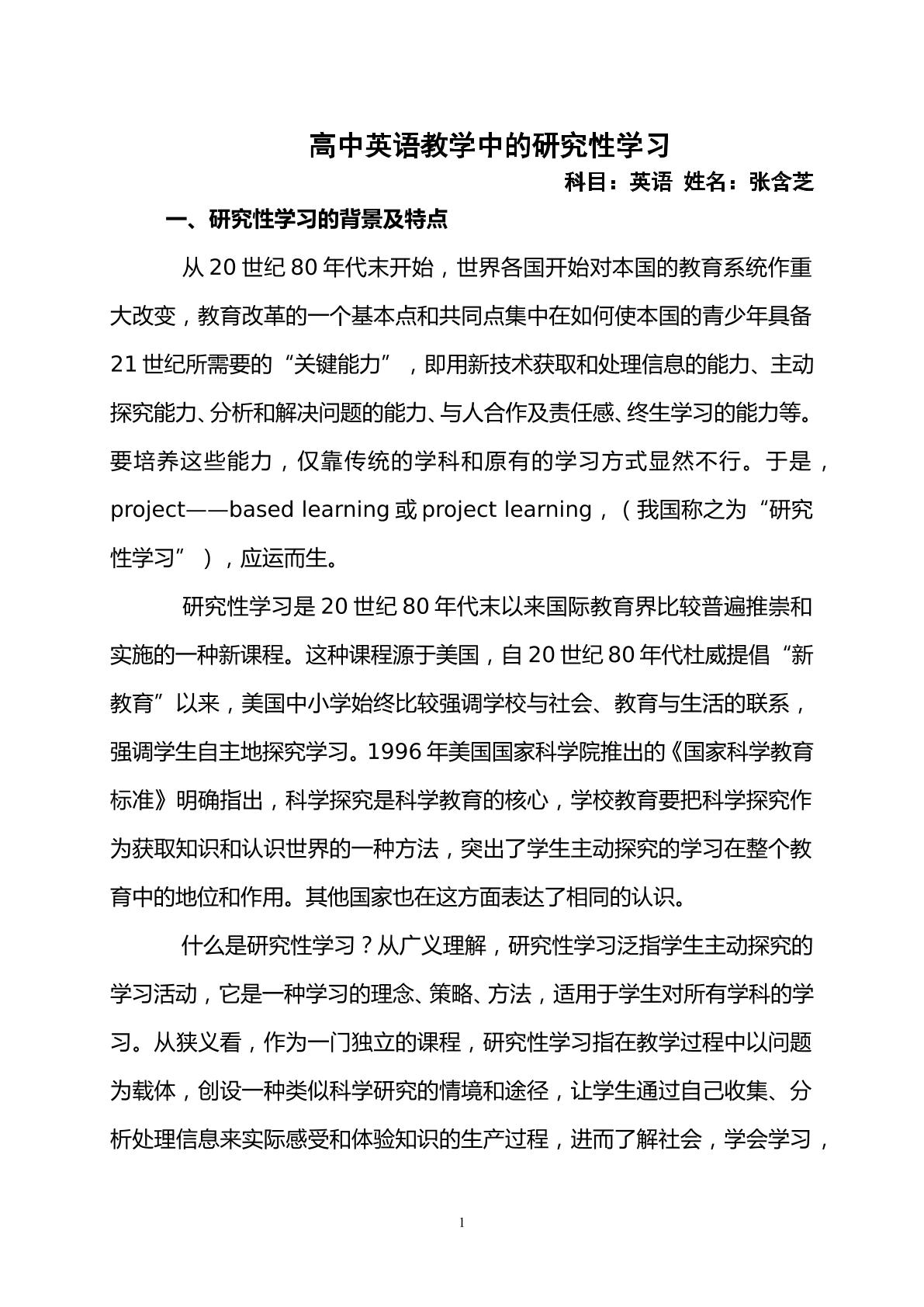 高中英语教学中的研究性学习

科目：英语 姓名：张含芝

一、研究性学习的背景及特点

从20世纪80年代末开始，世界各国开始对本国的教育系统作重大改变，教育改革的一个基本点和共同点集中在如何使本国的青少年具备21世纪所需要的“关键能力”，即用新技术获取和处理信息的能力、主动探究能力、分析和解决问题的能力、与人合作及责任感、终生学习的能力等。要培养这些能力，仅靠传统的学科和原有的学习方式显然不行。于是，project——based learning或project learning，（我国称之为“研究性学习”），应运而生。

研究性学习是20世纪80年代末以来国际教育界比较普遍推崇和实施的一种新课程。这种课程源于美国，自20世纪80年代杜威提倡“新教育”以来，美国中小学始终比较强调学校与社会、教育与生活的联系，强调学生自主地探究学习。1996年美国国家科学院推出的《国家科学教育标准》明确指出，科学探究是科学教育的核心，学校教育要把科学探究作为获取知识和认识世界的一种方法，突出了学生主动探究的学习在整个教育中的地位和作用。其他国家也在这方面表达了相同的认识。

什么是研究性学习？从广义理解，研究性学习泛指学生主动探究的学习活动，它是一种学习的理念、策略、方法，适用于学生对所有学科的学习。从狭义看，作为一门独立的课程，研究性学习指在教学过程中以问题为载体，创设一种类似科学研究的情境和途径，让学生通过自己收集、分析处理信息来实际感受和体验知识的生产过程，进而了解社会，学会学习，

1